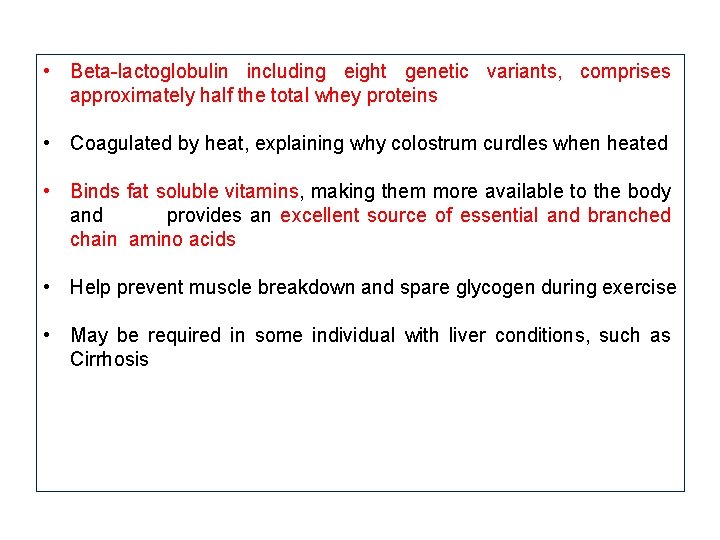 • Beta-lactoglobulin including eight genetic variants, comprises approximately half the total whey proteins

• Coagulated by heat, explaining why colostrum curdles when heated

• Binds fat soluble vitamins, making them more available to the body and provides an excellent source of essential and branched chain amino acids

• Help prevent muscle breakdown and spare glycogen during exercise

• May be required in some individual with liver conditions, such as Cirrhosis